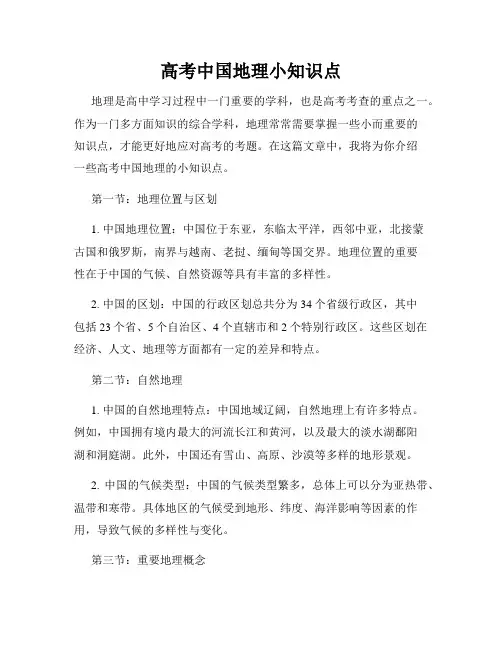 高考中国地理小知识点

地理是高中学习过程中一门重要的学科，也是高考考查的重点之一。作为一门多方面知识的综合学科，地理常常需要掌握一些小而重要的知识点，才能更好地应对高考的考题。在这篇文章中，我将为你介绍一些高考中国地理的小知识点。

第一节：地理位置与区划

1. 中国地理位置：中国位于东亚，东临太平洋，西邻中亚，北接蒙古国和俄罗斯，南界与越南、老挝、缅甸等国交界。地理位置的重要性在于中国的气候、自然资源等具有丰富的多样性。

2. 中国的区划：中国的行政区划总共分为 34 个省级行政区，其中包括 23 个省、5 个自治区、4 个直辖市和 2 个特别行政区。这些区划在经济、人文、地理等方面都有一定的差异和特点。

第二节：自然地理

1. 中国的自然地理特点：中国地域辽阔，自然地理上有许多特点。例如，中国拥有境内最大的河流长江和黄河，以及最大的淡水湖鄱阳湖和洞庭湖。此外，中国还有雪山、高原、沙漠等多样的地形景观。

2. 中国的气候类型：中国的气候类型繁多，总体上可以分为亚热带、温带和寒带。具体地区的气候受到地形、纬度、海洋影响等因素的作用，导致气候的多样性与变化。

第三节：重要地理概念